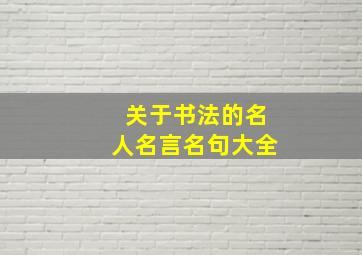 关于书法的名人名言名句大全